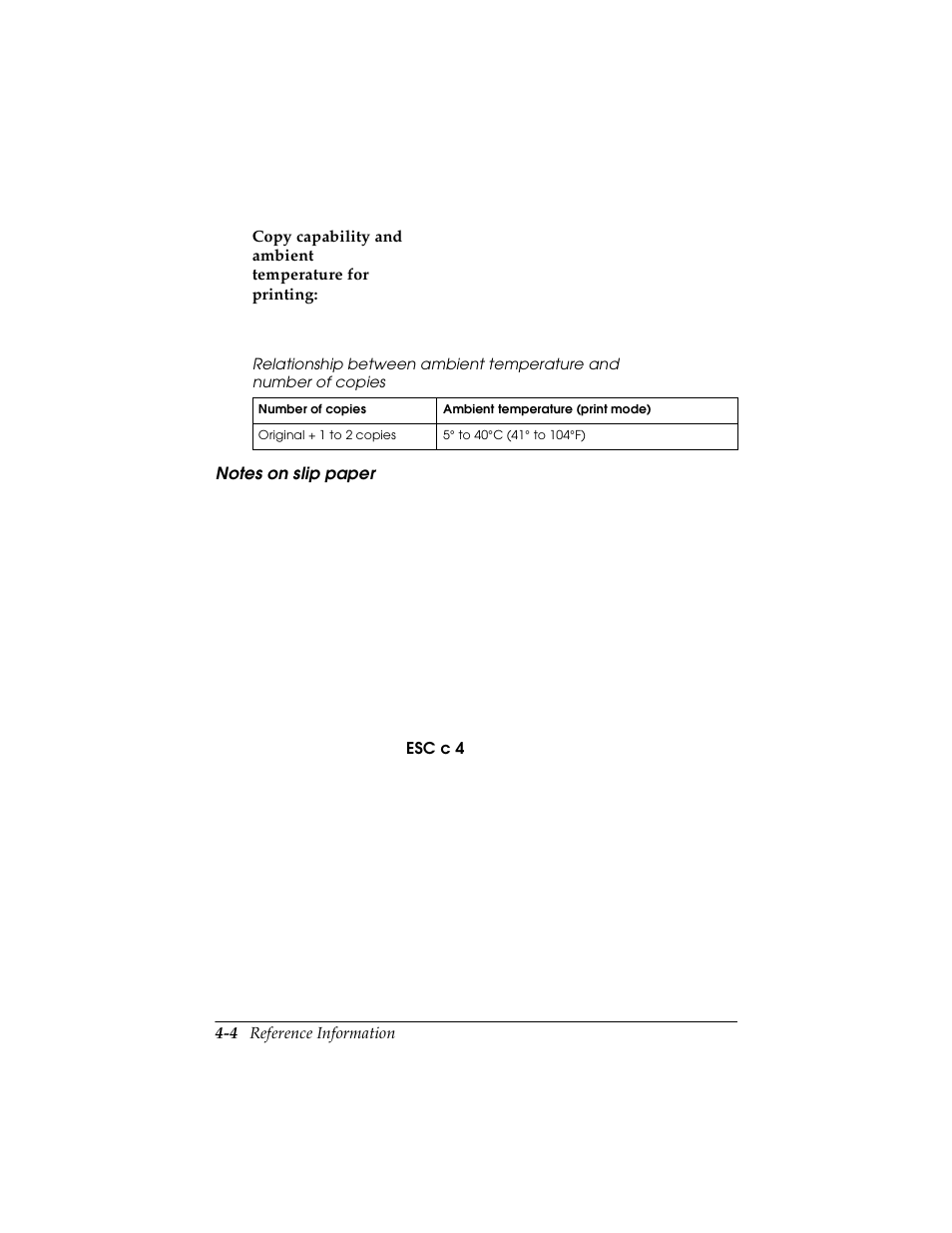 Copy capability and ambient temperature for printing:

Relationship between ambient temperature and number of copies

| Number of copies | Ambient temperature (print mode) |
|---|---|
| Original + 1 to 2 copies | 5° to 40°C (41° to 104°F) |

Notes on slip paper

ESC c 4

4-4 Reference Information